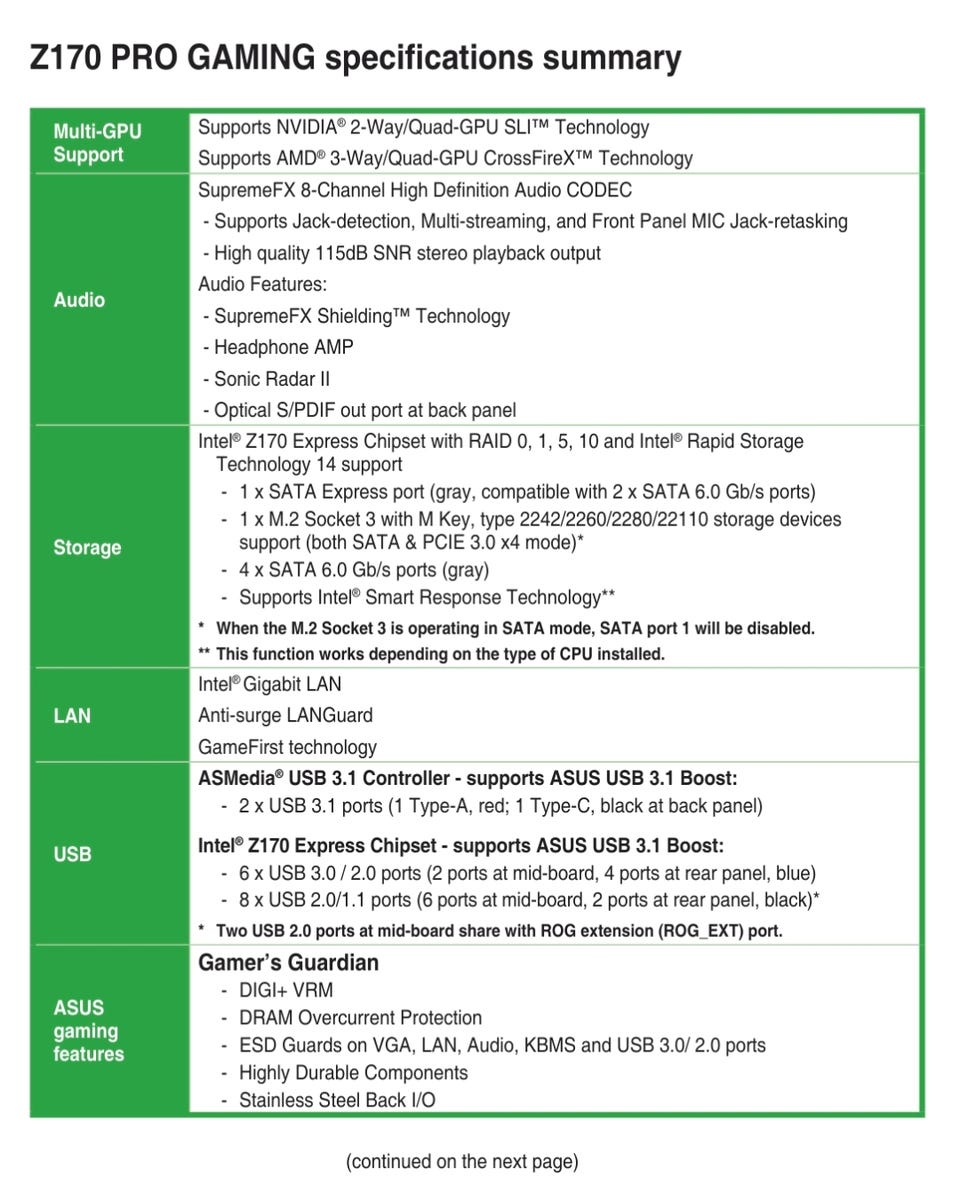 Z170 PRO GAMING specifications summary

| | |
|---|---|
| Multi-GPU Support | Supports NVIDIA® 2-Way/Quad-GPU SLI™ Technology<br>Supports AMD® 3-Way/Quad-GPU CrossFireX™ Technology |
| Audio | SupremeFX 8-Channel High Definition Audio CODEC<br>- Supports Jack-detection, Multi-streaming, and Front Panel MIC Jack-retasking<br>- High quality 115dB SNR stereo playback output<br>Audio Features:<br>- SupremeFX Shielding™ Technology<br>- Headphone AMP<br>- Sonic Radar II<br>- Optical S/PDIF out port at back panel |
| Storage | Intel® Z170 Express Chipset with RAID 0, 1, 5, 10 and Intel® Rapid Storage Technology 14 support<br>- 1 x SATA Express port (gray, compatible with 2 x SATA 6.0 Gb/s ports)<br>- 1 x M.2 Socket 3 with M Key, type 2242/2260/2280/22110 storage devices support (both SATA & PCIE 3.0 x4 mode)*<br>- 4 x SATA 6.0 Gb/s ports (gray)<br>- Supports Intel® Smart Response Technology**<br>* When the M.2 Socket 3 is operating in SATA mode, SATA port 1 will be disabled.<br>** This function works depending on the type of CPU installed. |
| LAN | Intel® Gigabit LAN<br>Anti-surge LANGuard<br>GameFirst technology |
| USB | ASMedia® USB 3.1 Controller - supports ASUS USB 3.1 Boost:<br>- 2 x USB 3.1 ports (1 Type-A, red; 1 Type-C, black at back panel)<br>Intel® Z170 Express Chipset - supports ASUS USB 3.1 Boost:<br>- 6 x USB 3.0 / 2.0 ports (2 ports at mid-board, 4 ports at rear panel, blue)<br>- 8 x USB 2.0/1.1 ports (6 ports at mid-board, 2 ports at rear panel, black)*<br>* Two USB 2.0 ports at mid-board share with ROG extension (ROG_EXT) port. |
| ASUS gaming features | Gamer's Guardian<br>- DIGI+ VRM<br>- DRAM Overcurrent Protection<br>- ESD Guards on VGA, LAN, Audio, KBMS and USB 3.0/ 2.0 ports<br>- Highly Durable Components<br>- Stainless Steel Back I/O |

(continued on the next page)